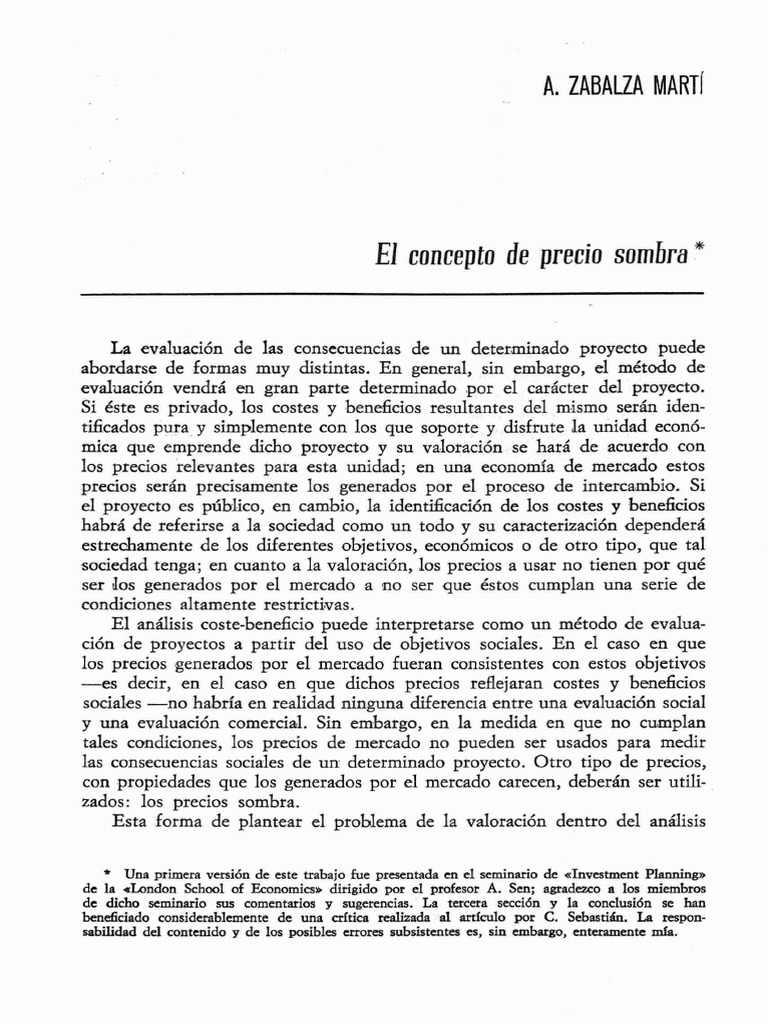 A. ZABALZA MARTÍ

El concepto de precio sombra *

La evaluación de las consecuencias de un determinado proyecto puede abordarse de formas muy distintas. En general, sin embargo, el método de evaluación vendrá en gran parte determinado por el carácter del proyecto. Si éste es privado, los costes y beneficios resultantes del mismo serán identificados pura y simplemente con los que soporte y disfrute la unidad económica que emprende dicho proyecto y su valoración se hará de acuerdo con los precios relevantes para esta unidad; en una economía de mercado estos precios serán precisamente los generados por el proceso de intercambio. Si el proyecto es público, en cambio, la identificación de los costes y beneficios habrá de referirse a la sociedad como un todo y su caracterización dependerá estrechamente de los diferentes objetivos, económicos o de otro tipo, que tal sociedad tenga; en cuanto a la valoración, los precios a usar no tienen por qué ser los generados por el mercado a no ser que éstos cumplan una serie de condiciones altamente restrictivas.

El análisis coste-beneficio puede interpretarse como un método de evaluación de proyectos a partir del uso de objetivos sociales. En el caso en que los precios generados por el mercado fueran consistentes con estos objetivos —es decir, en el caso en que dichos precios reflejaran costes y beneficios sociales —no habría en realidad ninguna diferencia entre una evaluación social y una evaluación comercial. Sin embargo, en la medida en que no cumplan tales condiciones, los precios de mercado no pueden ser usados para medir las consecuencias sociales de un determinado proyecto. Otro tipo de precios, con propiedades que los generados por el mercado carecen, deberán ser utilizados: los precios sombra.

Esta forma de plantear el problema de la valoración dentro del análisis

* Una primera versión de este trabajo fue presentada en el seminario de «Investment Planning» de la «London School of Economics» dirigido por el profesor A. Sen; agradezco a los miembros de dicho seminario sus comentarios y sugerencias. La tercera sección y la conclusión se han beneficiado considerablemente de una crítica realizada al artículo por C. Sebastián. La responsabilidad del contenido y de los posibles errores subsistentes es, sin embargo, enteramente mía.